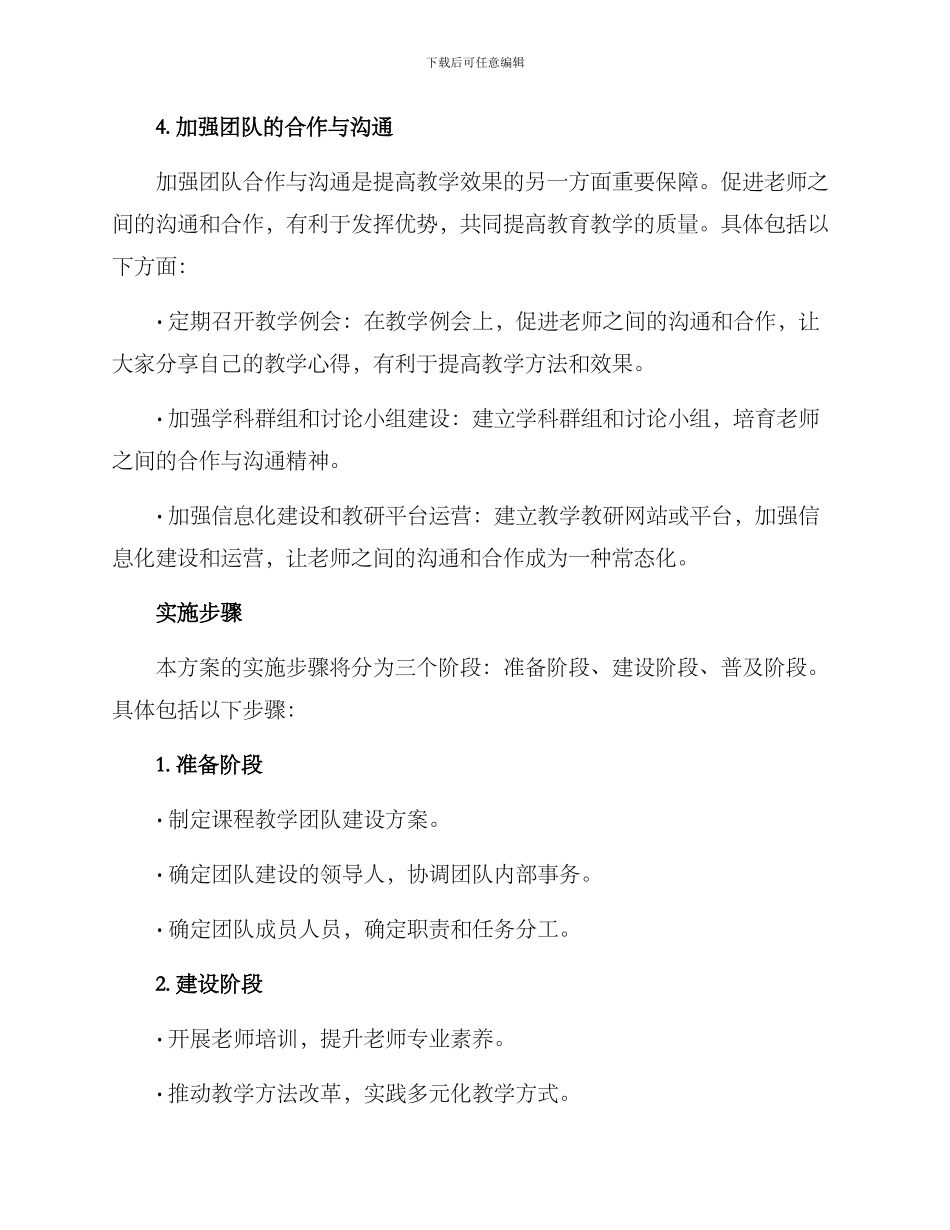 下载后可任意编辑

4. 加强团队的合作与沟通

加强团队合作与沟通是提高教学效果的另一方面重要保障。促进老师之间的沟通和合作，有利于发挥优势，共同提高教育教学的质量。具体包括以下方面：

· 定期召开教学例会：在教学例会上，促进老师之间的沟通和合作，让大家分享自己的教学心得，有利于提高教学方法和效果。

· 加强学科群组和讨论小组建设：建立学科群组和讨论小组，培育老师之间的合作与沟通精神。

· 加强信息化建设和教研平台运营：建立教学教研网站或平台，加强信息化建设和运营，让老师之间的沟通和合作成为一种常态化。

实施步骤

本方案的实施步骤将分为三个阶段：准备阶段、建设阶段、普及阶段。具体包括以下步骤：

1. 准备阶段

· 制定课程教学团队建设方案。

· 确定团队建设的领导人，协调团队内部事务。

· 确定团队成员人员，确定职责和任务分工。

2. 建设阶段

· 开展老师培训，提升老师专业素养。

· 推动教学方法改革，实践多元化教学方式。